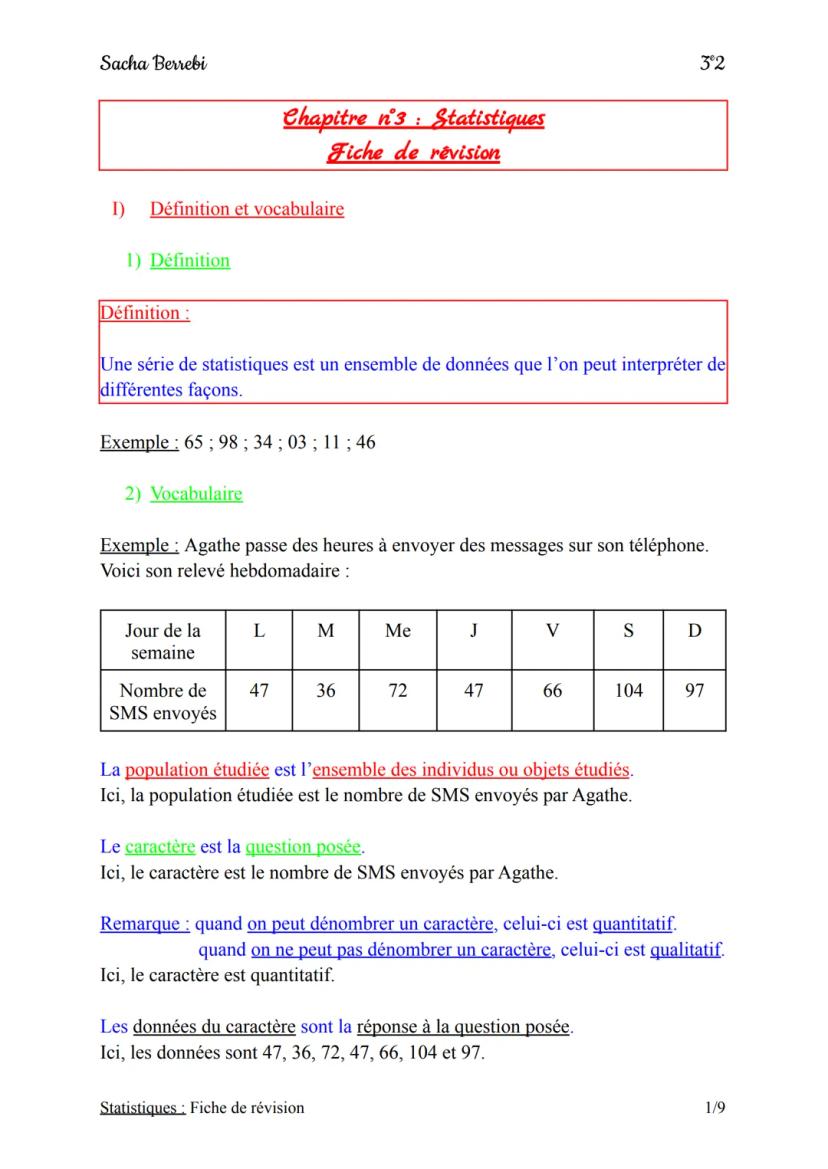 Sacha Berrebi

3°2

Chapitre n°3 : Statistiques
Fiche de révision

I) Définition et vocabulaire

1) Définition

Définition :

Une série de statistiques est un ensemble de données que l'on peut interpréter de différentes façons.

Exemple : 65 ; 98 ; 34 ; 03 ; 11 ; 46

2) Vocabulaire

Exemple : Agathe passe des heures à envoyer des messages sur son téléphone. Voici son relevé hebdomadaire :

| Jour de la semaine | L | M | Me | J | V | S | D |
|---|---|---|---|---|---|---|---|
| Nombre de SMS envoyés | 47 | 36 | 72 | 47 | 66 | 104 | 97 |

La population étudiée est l'ensemble des individus ou objets étudiés.
Ici, la population étudiée est le nombre de SMS envoyés par Agathe.

Le caractère est la question posée.
Ici, le caractère est le nombre de SMS envoyés par Agathe.

Remarque : quand on peut dénombrer un caractère, celui-ci est quantitatif.
quand on ne peut pas dénombrer un caractère, celui-ci est qualitatif.
Ici, le caractère est quantitatif.

Les données du caractère sont la réponse à la question posée.
Ici, les données sont 47, 36, 72, 47, 66, 104 et 97.

Statistiques : Fiche de révision

1/9